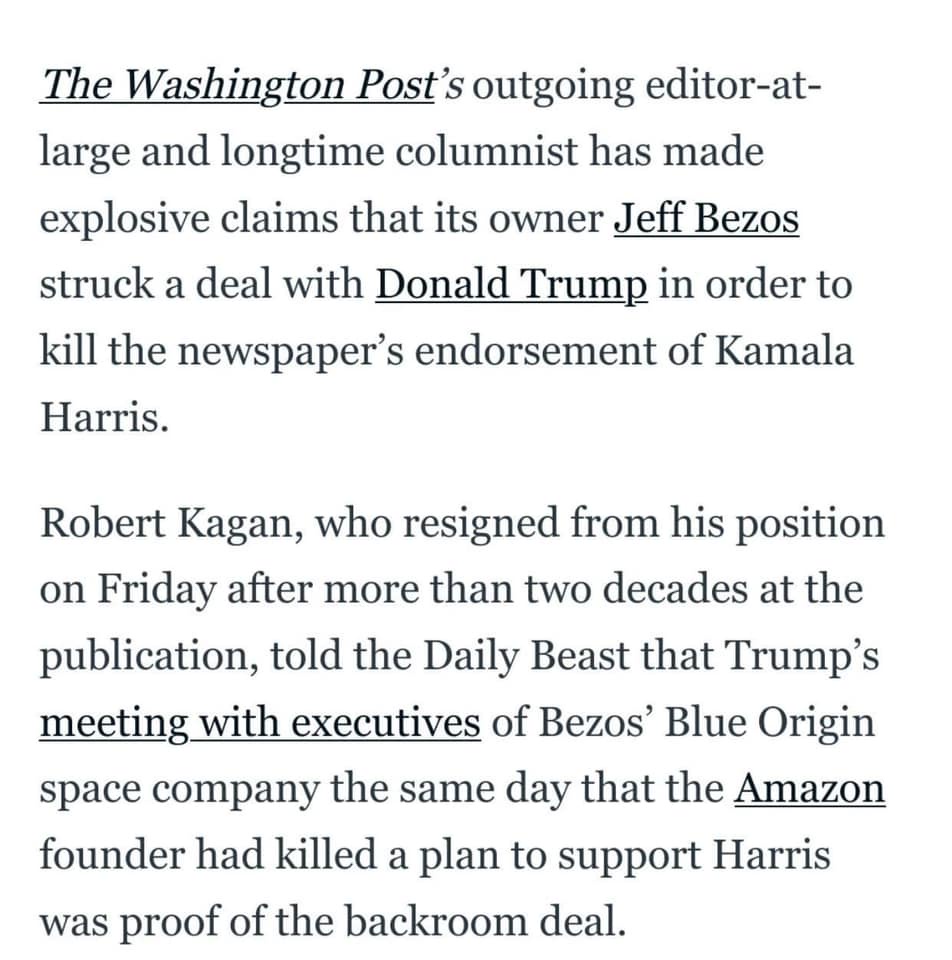 The Washington Post's outgoing editor-at-large and longtime columnist has made explosive claims that its owner Jeff Bezos struck a deal with Donald Trump in order to kill the newspaper's endorsement of Kamala Harris.

Robert Kagan, who resigned from his position on Friday after more than two decades at the publication, told the Daily Beast that Trump's meeting with executives of Bezos' Blue Origin space company the same day that the Amazon founder had killed a plan to support Harris was proof of the backroom deal.